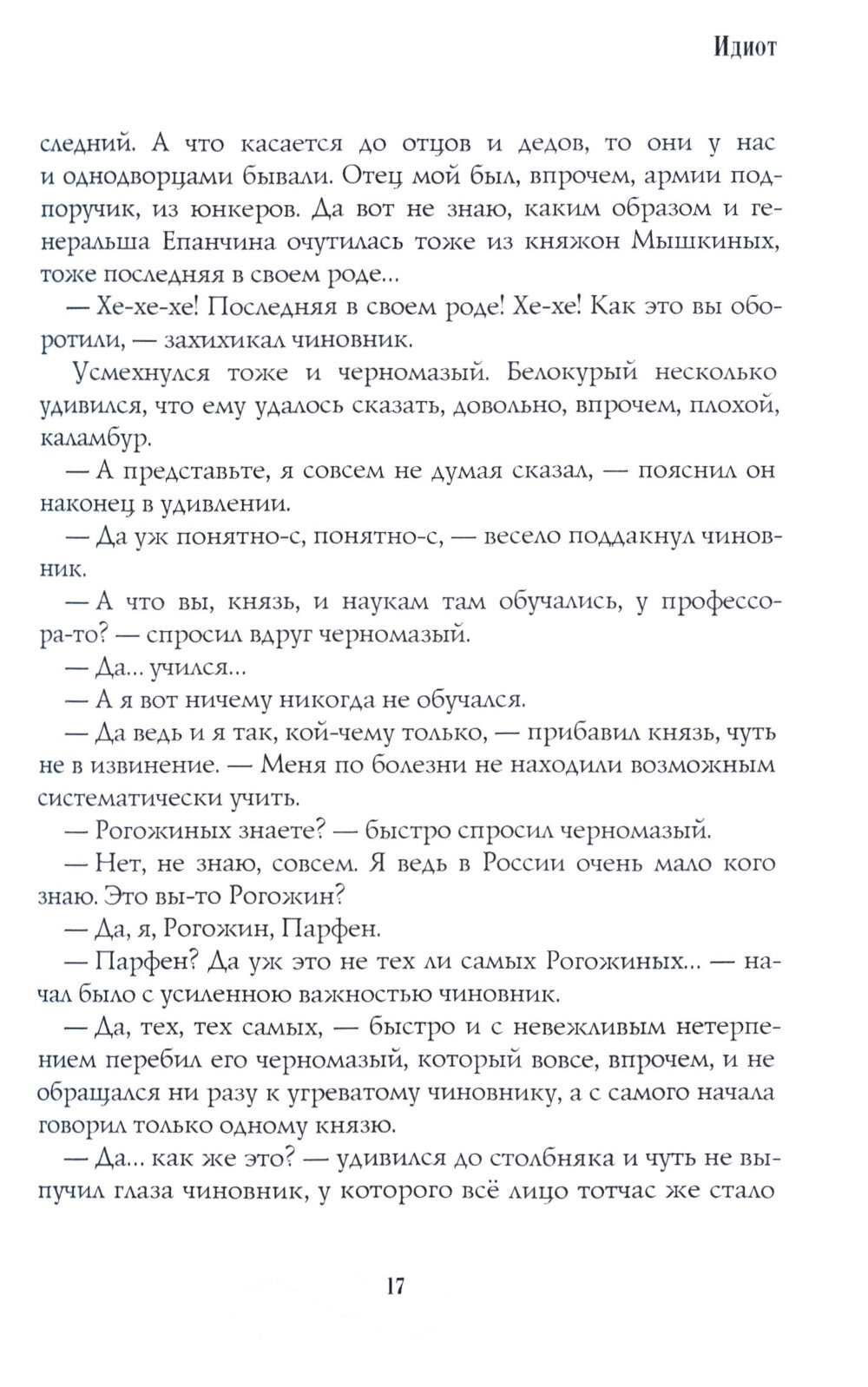 Идиот

следний. А что касается до отцов и дедов, то они у нас и однодворцами бывали. Отец мой был, впрочем, армии подпоручик, из юнкеров. Да вот не знаю, каким образом и генеральша Епанчина очутилась тоже из княжон Мышкиных, тоже последняя в своем роде...

— Хе-хе-хе! Последняя в своем роде! Хе-хе! Как это вы оборотили, — захихикал чиновник.

Усмехнулся тоже и черномазый. Белокурый несколько удивился, что ему удалось сказать, довольно, впрочем, плохой, каламбур.

— А представьте, я совсем не думая сказал, — пояснил он наконец в удивлении.

— Да уж понятно-с, понятно-с, — весело поддакнул чиновник.

— А что вы, князь, и наукам там обучались, у профессора-то? — спросил вдруг черномазый.

— Да... учился...

— А я вот ничему никогда не обучался.

— Да ведь и я так, кой-чему только, — прибавил князь, чуть не в извинение. — Меня по болезни не находили возможным систематически учить.

— Рогожиных знаете? — быстро спросил черномазый.

— Нет, не знаю, совсем. Я ведь в России очень мало кого знаю. Это вы-то Рогожин?

— Да, я, Рогожин, Парфен.

— Парфен? Да уж это не тех ли самых Рогожиных... — начал было с усиленною важностью чиновник.

— Да, тех, тех самых, — быстро и с невежливым нетерпением перебил его черномазый, который вовсе, впрочем, и не обращался ни разу к угреватому чиновнику, а с самого начала говорил только одному князю.

— Да... как же это? — удивился до столбняка и чуть не выпучил глаза чиновник, у которого всё лицо тотчас же стало

17